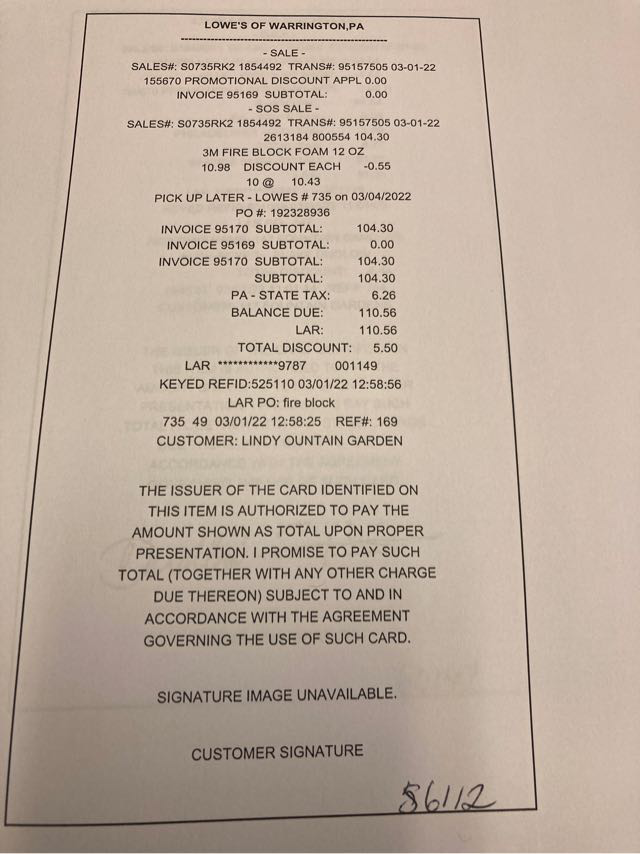 LOWE'S OF WARRINGTON,PA

- SALE -
SALES#: S0735RK2 1854492 TRANS#: 95157505 03-01-22
155670 PROMOTIONAL DISCOUNT APPL 0.00
INVOICE 95169 SUBTOTAL: 0.00
- SOS SALE -
SALES#: S0735RK2 1854492 TRANS#: 95157505 03-01-22
2613184 800554 104.30
3M FIRE BLOCK FOAM 12 OZ
10.98 DISCOUNT EACH -0.55
10 @ 10.43
PICK UP LATER - LOWES # 735 on 03/04/2022
PO #: 192328936
INVOICE 95170 SUBTOTAL: 104.30
INVOICE 95169 SUBTOTAL: 0.00
INVOICE 95170 SUBTOTAL: 104.30
SUBTOTAL: 104.30
PA - STATE TAX: 6.26
BALANCE DUE: 110.56
LAR: 110.56
TOTAL DISCOUNT: 5.50
LAR ************9787 001149
KEYED REFID:525110 03/01/22 12:58:56
LAR PO: fire block
735 49 03/01/22 12:58:25 REF#: 169
CUSTOMER: LINDY OUNTAIN GARDEN

THE ISSUER OF THE CARD IDENTIFIED ON THIS ITEM IS AUTHORIZED TO PAY THE AMOUNT SHOWN AS TOTAL UPON PROPER PRESENTATION. I PROMISE TO PAY SUCH TOTAL (TOGETHER WITH ANY OTHER CHARGE DUE THEREON) SUBJECT TO AND IN ACCORDANCE WITH THE AGREEMENT GOVERNING THE USE OF SUCH CARD.

SIGNATURE IMAGE UNAVAILABLE.

CUSTOMER SIGNATURE

56112